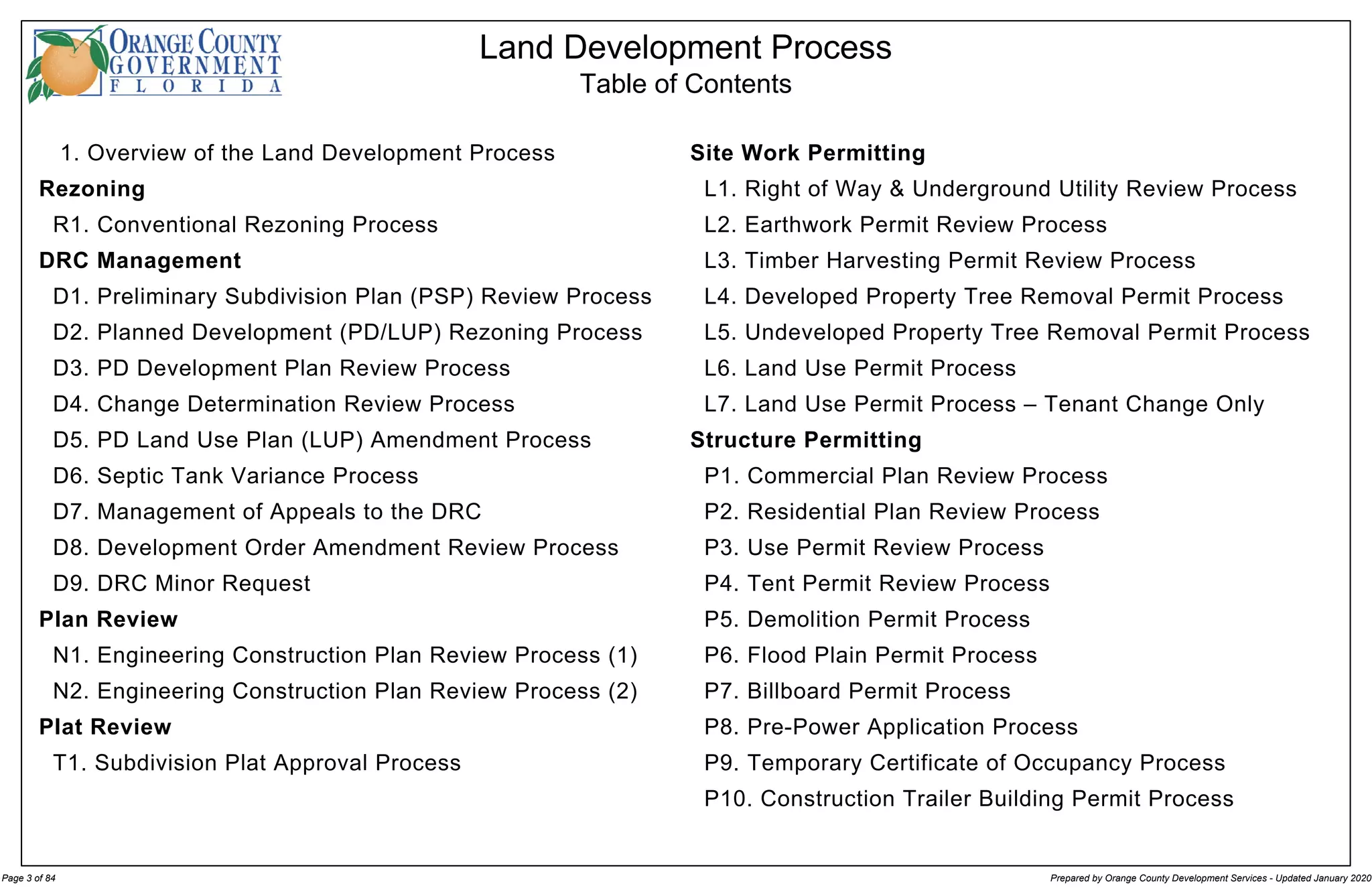 ORANGE COUNTY GOVERNMENT FLORIDA

Land Development Process
Table of Contents

1. Overview of the Land Development Process

Rezoning
R1. Conventional Rezoning Process

DRC Management
D1. Preliminary Subdivision Plan (PSP) Review Process
D2. Planned Development (PD/LUP) Rezoning Process
D3. PD Development Plan Review Process
D4. Change Determination Review Process
D5. PD Land Use Plan (LUP) Amendment Process
D6. Septic Tank Variance Process
D7. Management of Appeals to the DRC
D8. Development Order Amendment Review Process
D9. DRC Minor Request

Plan Review
N1. Engineering Construction Plan Review Process (1)
N2. Engineering Construction Plan Review Process (2)

Plat Review
T1. Subdivision Plat Approval Process

Site Work Permitting
L1. Right of Way & Underground Utility Review Process
L2. Earthwork Permit Review Process
L3. Timber Harvesting Permit Review Process
L4. Developed Property Tree Removal Permit Process
L5. Undeveloped Property Tree Removal Permit Process
L6. Land Use Permit Process
L7. Land Use Permit Process – Tenant Change Only

Structure Permitting
P1. Commercial Plan Review Process
P2. Residential Plan Review Process
P3. Use Permit Review Process
P4. Tent Permit Review Process
P5. Demolition Permit Process
P6. Flood Plain Permit Process
P7. Billboard Permit Process
P8. Pre-Power Application Process
P9. Temporary Certificate of Occupancy Process
P10. Construction Trailer Building Permit Process

Page 3 of 84

Prepared by Orange County Development Services - Updated January 2020